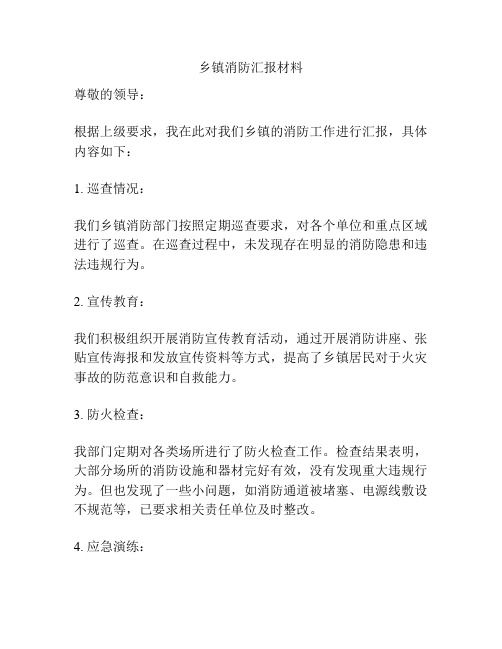 乡镇消防汇报材料

尊敬的领导：

根据上级要求，我在此对我们乡镇的消防工作进行汇报，具体内容如下：

1. 巡查情况：

我们乡镇消防部门按照定期巡查要求，对各个单位和重点区域进行了巡查。在巡查过程中，未发现存在明显的消防隐患和违法违规行为。

2. 宣传教育：

我们积极组织开展消防宣传教育活动，通过开展消防讲座、张贴宣传海报和发放宣传资料等方式，提高了乡镇居民对于火灾事故的防范意识和自救能力。

3. 防火检查：

我部门定期对各类场所进行了防火检查工作。检查结果表明，大部分场所的消防设施和器材完好有效，没有发现重大违规行为。但也发现了一些小问题，如消防通道被堵塞、电源线敷设不规范等，已要求相关责任单位及时整改。

4. 应急演练：